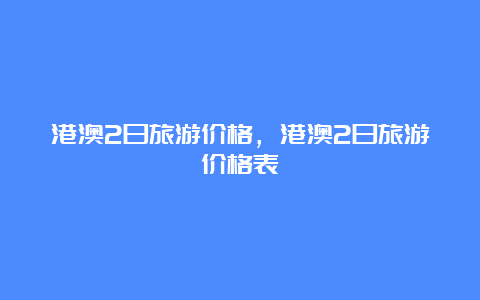 港澳2日旅游价格，港澳2日旅游价格表